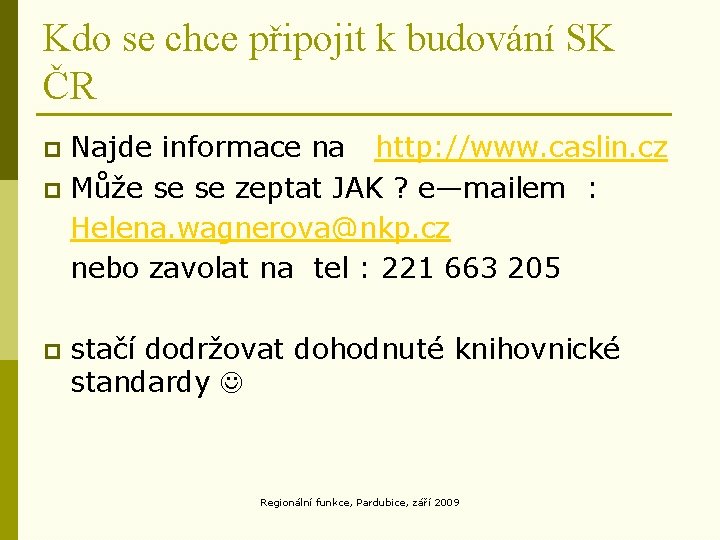 Kdo se chce připojit k budování SK ČR

Najde informace na http://www.caslin.cz

Může se se zeptat JAK ? e—mailem : Helena.wagnerova@nkp.cz nebo zavolat na tel : 221 663 205

stačí dodržovat dohodnuté knihovnické standardy ☺

Regionální funkce, Pardubice, září 2009